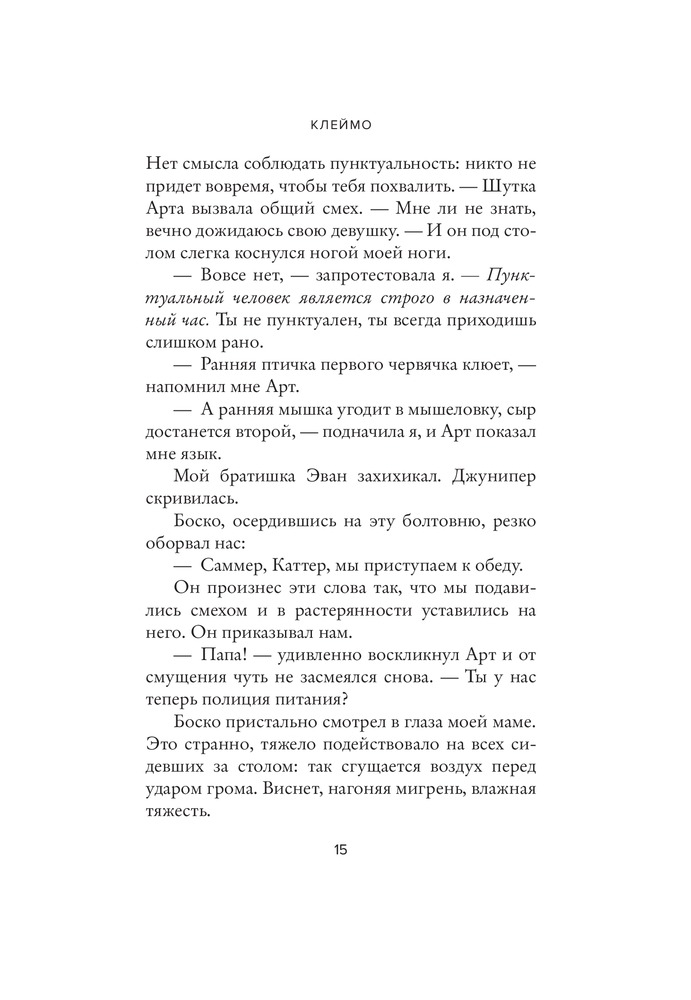 КЛЕЙМО

Нет смысла соблюдать пунктуальность: никто не придет вовремя, чтобы тебя похвалить. — Шутка Арта вызвала общий смех. — Мне ли не знать, вечно дожидаюсь свою девушку. — И он под столом слегка коснулся ногой моей ноги.

— Вовсе нет, — запротестовала я. — Пунктуальный человек является строго в назначенный час. Ты не пунктуален, ты всегда приходишь слишком рано.

— Ранняя птичка первого червячка клюет, — напомнил мне Арт.

— А ранняя мышка угодит в мышеловку, сыр достанется второй, — подначила я, и Арт показал мне язык.

Мой братишка Эван захихикал. Джунипер скривилась.

Боско, осердившись на эту болтовню, резко оборвал нас:

— Саммер, Каттер, мы приступаем к обеду.

Он произнес эти слова так, что мы подавились смехом и в растерянности уставились на него. Он приказывал нам.

— Папа! — удивленно воскликнул Арт и от смущения чуть не засмеялся снова. — Ты у нас теперь полиция питания?

Боско пристально смотрел в глаза моей маме. Это странно, тяжело подействовало на всех сидевших за столом: так сгущается воздух перед ударом грома. Виснет, нагоняя мигрень, влажная тяжесть.

15